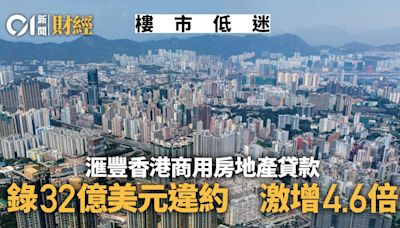 01 新聞 財經

樓市低迷

滙豐香港商用房地產貸款

錄32億美元違約 激增4.6倍